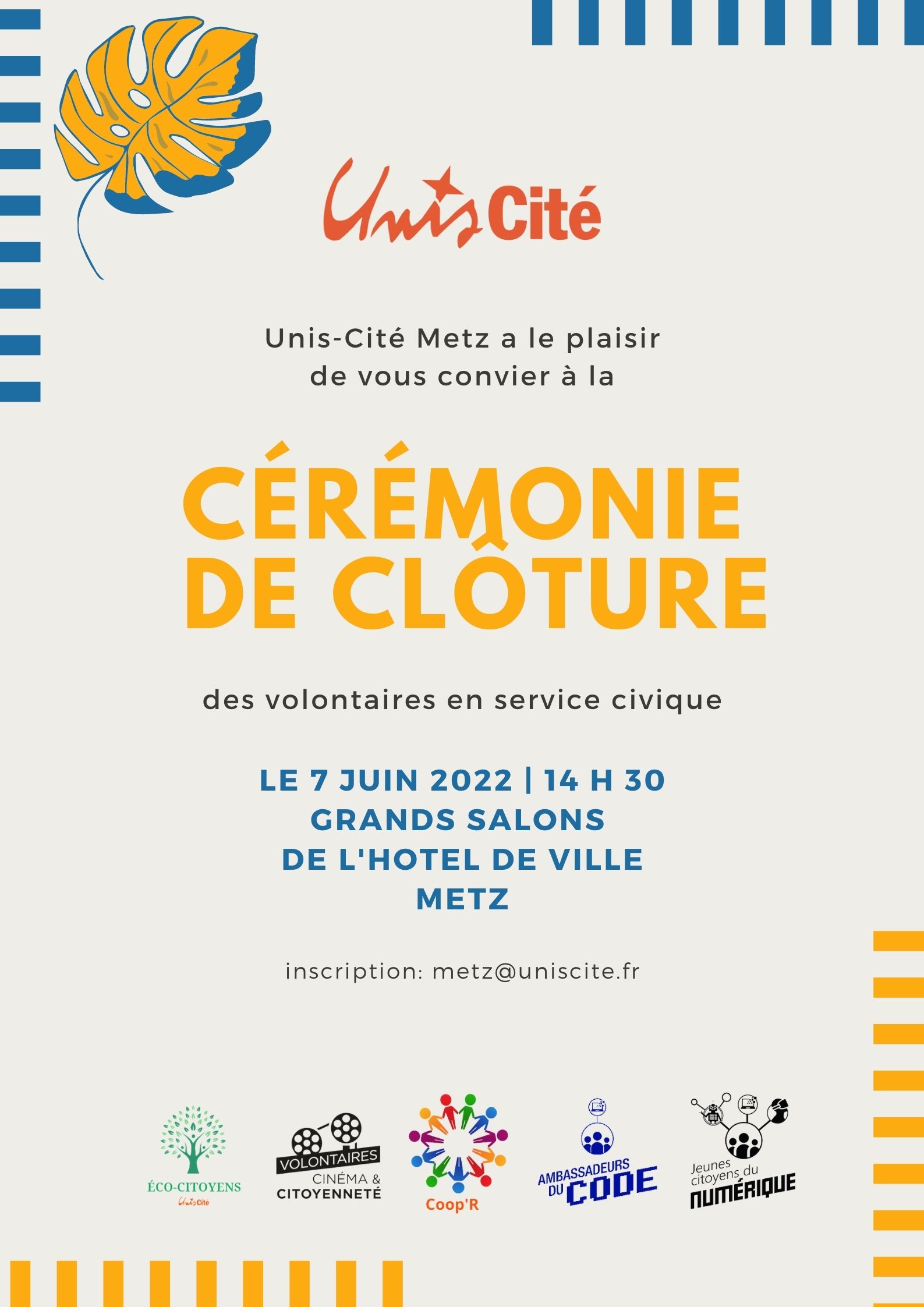 Unis Cité

Unis-Cité Metz a le plaisir de vous convier à la

CÉRÉMONIE DE CLÔTURE

des volontaires en service civique

LE 7 JUIN 2022 | 14 H 30
GRANDS SALONS
DE L'HOTEL DE VILLE
METZ

inscription: metz@uniscite.fr

ÉCO-CITOYENS
Unis Cité

VOLONTAIRES
CINÉMA & CITOYENNETÉ

Coop'R

AMBASSADEURS DU CODE

Jeunes citoyens du NUMÉRIQUE